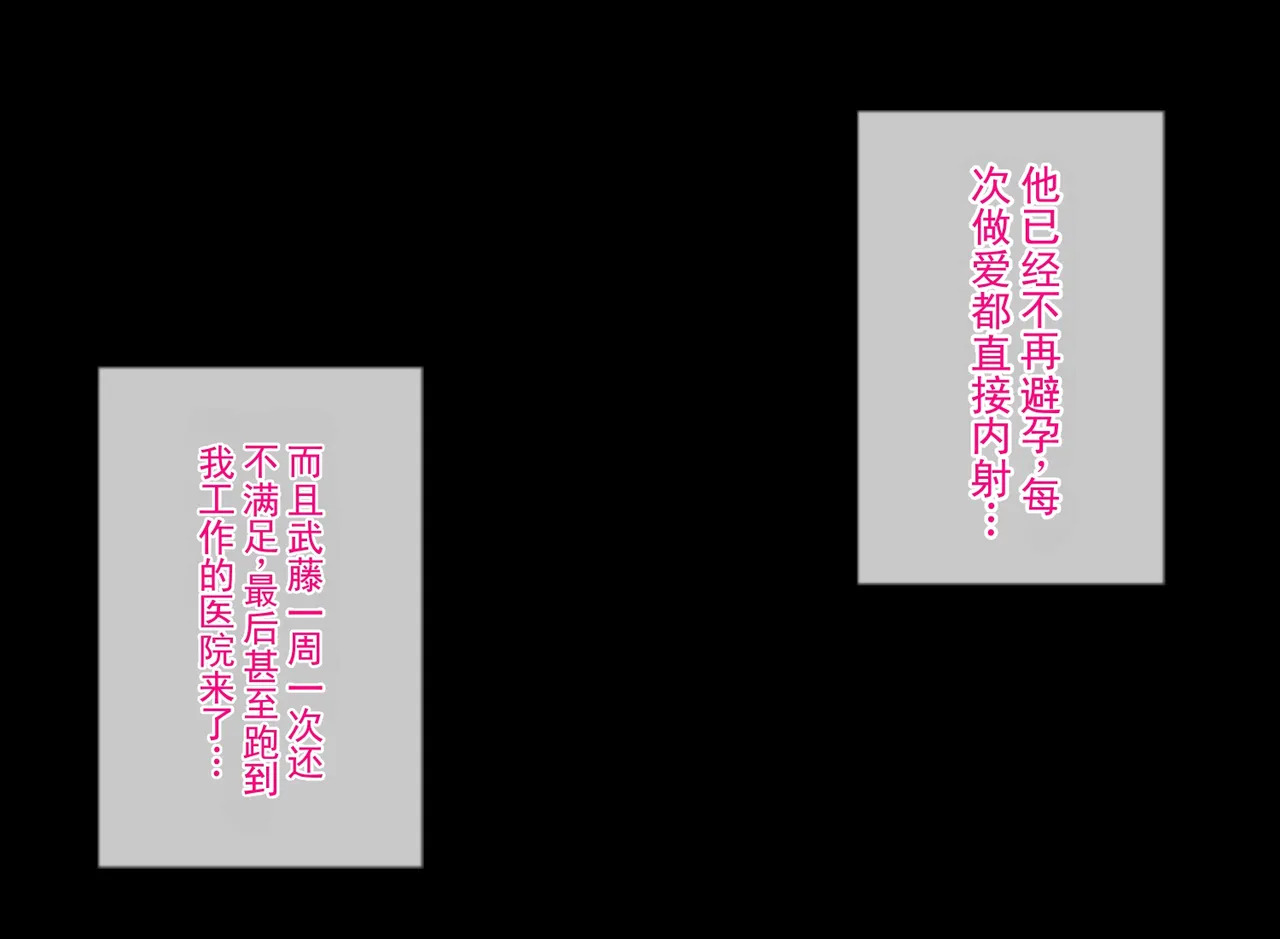 他已经不再避孕，每次做爱都直接内射…

而且武藤一周一次还不满足，最后甚至跑到我工作的医院来了…